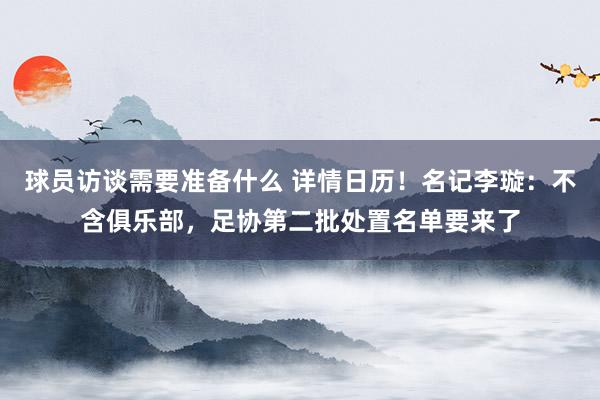 球员访谈需要准备什么 详情日历！名记李璇：不含俱乐部，足协第二批处置名单要来了